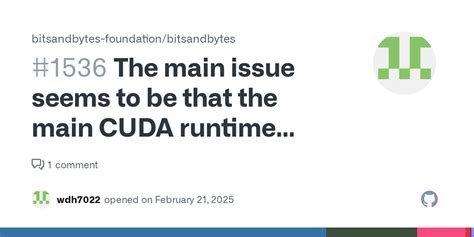 bitsandbytes-foundation/bitsandbytes

#1536 The main issue seems to be that the main CUDA runtime...

1 comment

wdh7022 opened on February 21, 2025